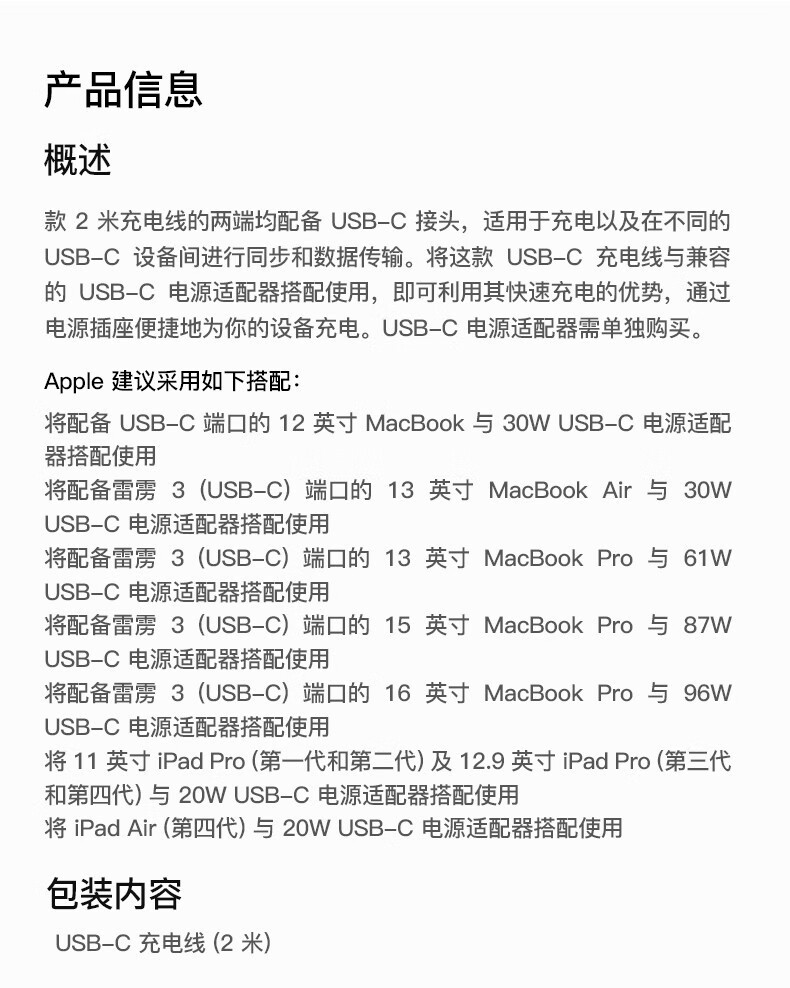 产品信息

概述

款 2 米充电线的两端均配备 USB-C 接头，适用于充电以及在不同的 USB-C 设备间进行同步和数据传输。将这款 USB-C 充电线与兼容的 USB-C 电源适配器搭配使用，即可利用其快速充电的优势，通过电源插座便捷地为你的设备充电。USB-C 电源适配器需单独购买。

Apple 建议采用如下搭配：
将配备 USB-C 端口的 12 英寸 MacBook 与 30W USB-C 电源适配器搭配使用
将配备雷雳 3 (USB-C) 端口的 13 英寸 MacBook Air 与 30W USB-C 电源适配器搭配使用
将配备雷雳 3 (USB-C) 端口的 13 英寸 MacBook Pro 与 61W USB-C 电源适配器搭配使用
将配备雷雳 3 (USB-C) 端口的 15 英寸 MacBook Pro 与 87W USB-C 电源适配器搭配使用
将配备雷雳 3 (USB-C) 端口的 16 英寸 MacBook Pro 与 96W USB-C 电源适配器搭配使用
将 11 英寸 iPad Pro (第一代和第二代) 及 12.9 英寸 iPad Pro (第三代和第四代) 与 20W USB-C 电源适配器搭配使用
将 iPad Air (第四代) 与 20W USB-C 电源适配器搭配使用

包装内容

USB-C 充电线 (2 米)